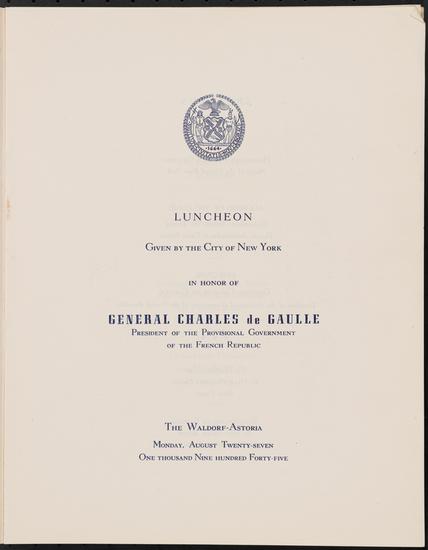 1664

LUNCHEON

Given by the City of New York

in honor of

GENERAL CHARLES de GAULLE
President of the Provisional Government of the French Republic

The Waldorf-Astoria

Monday, August Twenty-seven
One thousand Nine hundred Forty-five